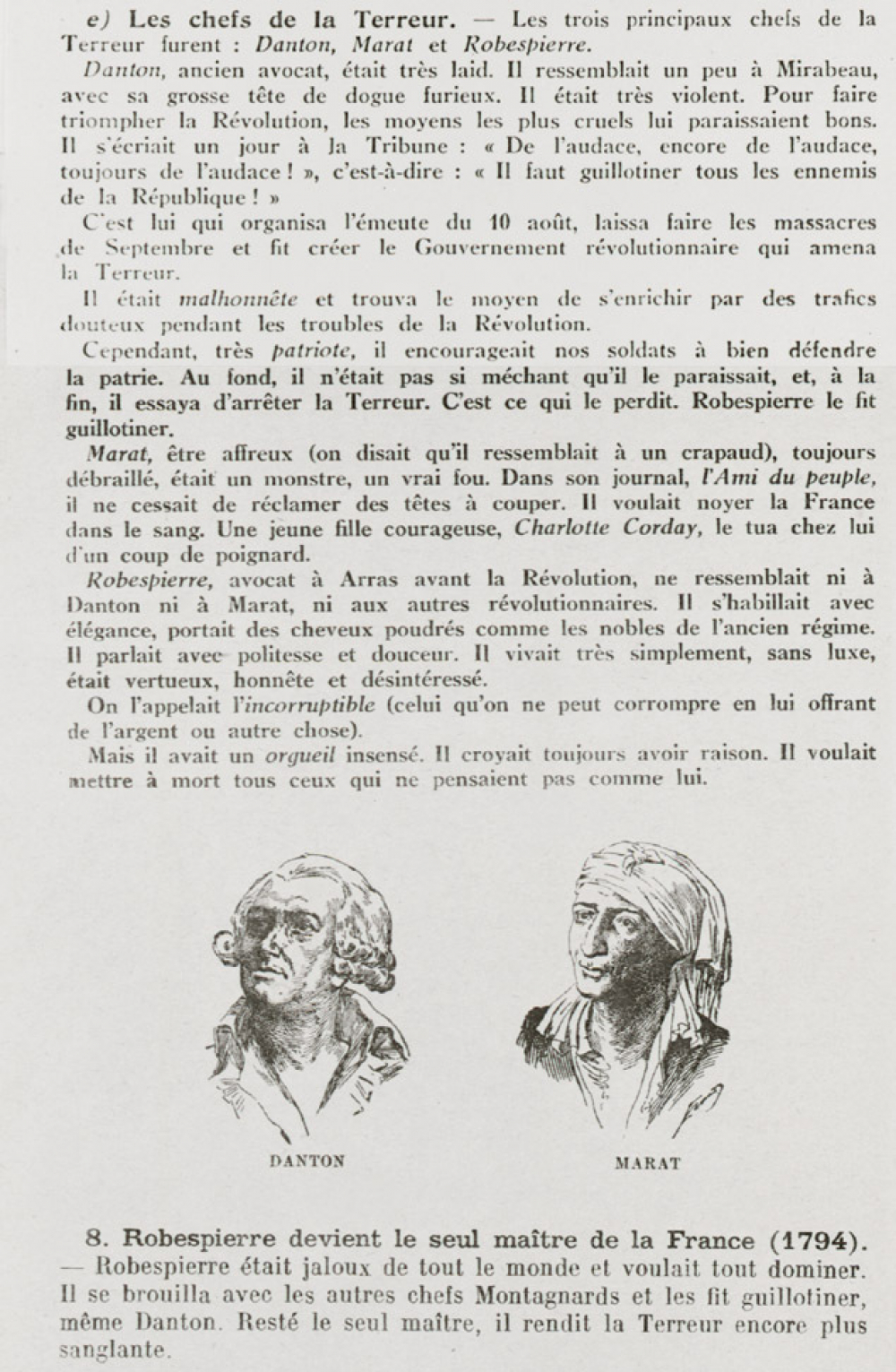 e) Les chefs de la Terreur. — Les trois principaux chefs de la Terreur furent : Danton, Marat et Robespierre.

Danton, ancien avocat, était très laid. Il ressemblait un peu à Mirabeau, avec sa grosse tête de dogue furieux. Il était très violent. Pour faire triompher la Révolution, les moyens les plus cruels lui paraissaient bons. Il s'écriait un jour à la Tribune : « De l'audace, encore de l'audace, toujours de l'audace ! », c'est-à-dire : « Il faut guillotiner tous les ennemis de la République ! »

C'est lui qui organisa l'émeute du 10 août, laissa faire les massacres de Septembre et fit créer le Gouvernement révolutionnaire qui amena la Terreur.

Il était malhonnête et trouva le moyen de s'enrichir par des trafics douteux pendant les troubles de la Révolution.

Cependant, très patriote, il encourageait nos soldats à bien défendre la patrie. Au fond, il n'était pas si méchant qu'il le paraissait, et, à la fin, il essaya d'arrêter la Terreur. C'est ce qui le perdit. Robespierre le fit guillotiner.

Marat, être affreux (on disait qu'il ressemblait à un crapaud), toujours débraillé, était un monstre, un vrai fou. Dans son journal, l'Ami du peuple, il ne cessait de réclamer des têtes à couper. Il voulait noyer la France dans le sang. Une jeune fille courageuse, Charlotte Corday, le tua chez lui d'un coup de poignard.

Robespierre, avocat à Arras avant la Révolution, ne ressemblait ni à Danton ni à Marat, ni aux autres révolutionnaires. Il s'habillait avec élégance, portait des cheveux poudrés comme les nobles de l'ancien régime. Il parlait avec politesse et douceur. Il vivait très simplement, sans luxe, était vertueux, honnête et désintéressé.

On l'appelait l'incorruptible (celui qu'on ne peut corrompre en lui offrant de l'argent ou autre chose).

Mais il avait un orgueil insensé. Il croyait toujours avoir raison. Il voulait mettre à mort tous ceux qui ne pensaient pas comme lui.

DANTON

MARAT

8. Robespierre devient le seul maître de la France (1794). — Robespierre était jaloux de tout le monde et voulait tout dominer. Il se brouilla avec les autres chefs Montagnards et les fit guillotiner, même Danton. Resté le seul maître, il rendit la Terreur encore plus sanglante.